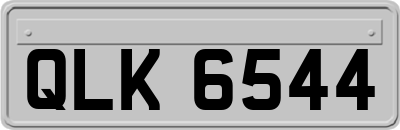 QLK 6544